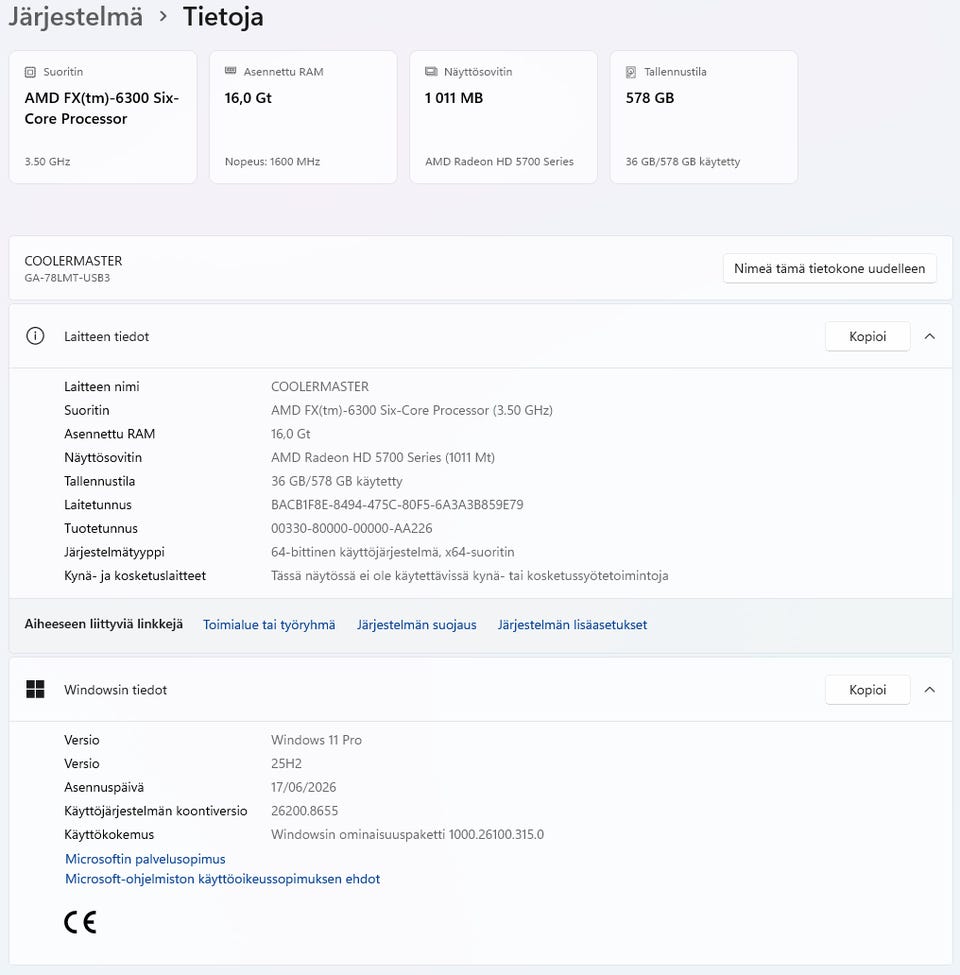 Järjestelmä > Tietoja

Suoritin
AMD FX(tm)-6300 Six-Core Processor
3.50 GHz

Asennettu RAM
16,0 Gt
Nopeus: 1600 MHz

Näyttösovitin
1 011 MB
AMD Radeon HD 5700 Series

Tallennustila
578 GB
36 GB/578 GB käytetty

COOLERMASTER
GA-78LMT-USB3

Nimeä tämä tietokone uudelleen

Laitteen tiedot
Kopioi

| | |
|---|---|
| Laitteen nimi | COOLERMASTER |
| Suoritin | AMD FX(tm)-6300 Six-Core Processor (3.50 GHz) |
| Asennettu RAM | 16,0 Gt |
| Näyttösovitin | AMD Radeon HD 5700 Series (1011 Mt) |
| Tallennustila | 36 GB/578 GB käytetty |
| Laitetunnus | BACB1F8E-8494-475C-80F5-6A3A3B859E79 |
| Tuotetunnus | 00330-80000-00000-AA226 |
| Järjestelmätyyppi | 64-bittinen käyttöjärjestelmä, x64-suoritin |
| Kynä- ja kosketuslaitteet | Tässä näytössä ei ole käytettävissä kynä- tai kosketussyötetoimintoja |

Aiheeseen liittyviä linkkejä Toimialue tai työryhmä Järjestelmän suojaus Järjestelmän lisäasetukset

Windowsin tiedot
Kopioi

| | |
|---|---|
| Versio | Windows 11 Pro |
| Versio | 25H2 |
| Asennuspäivä | 17/06/2026 |
| Käyttöjärjestelmän koontiversio | 26200.8655 |
| Käyttökokemus | Windowsin ominaisuuspaketti 1000.26100.315.0 |

Microsoftin palvelusopimus
Microsoft-ohjelmiston käyttöoikeussopimuksen ehdot

CE